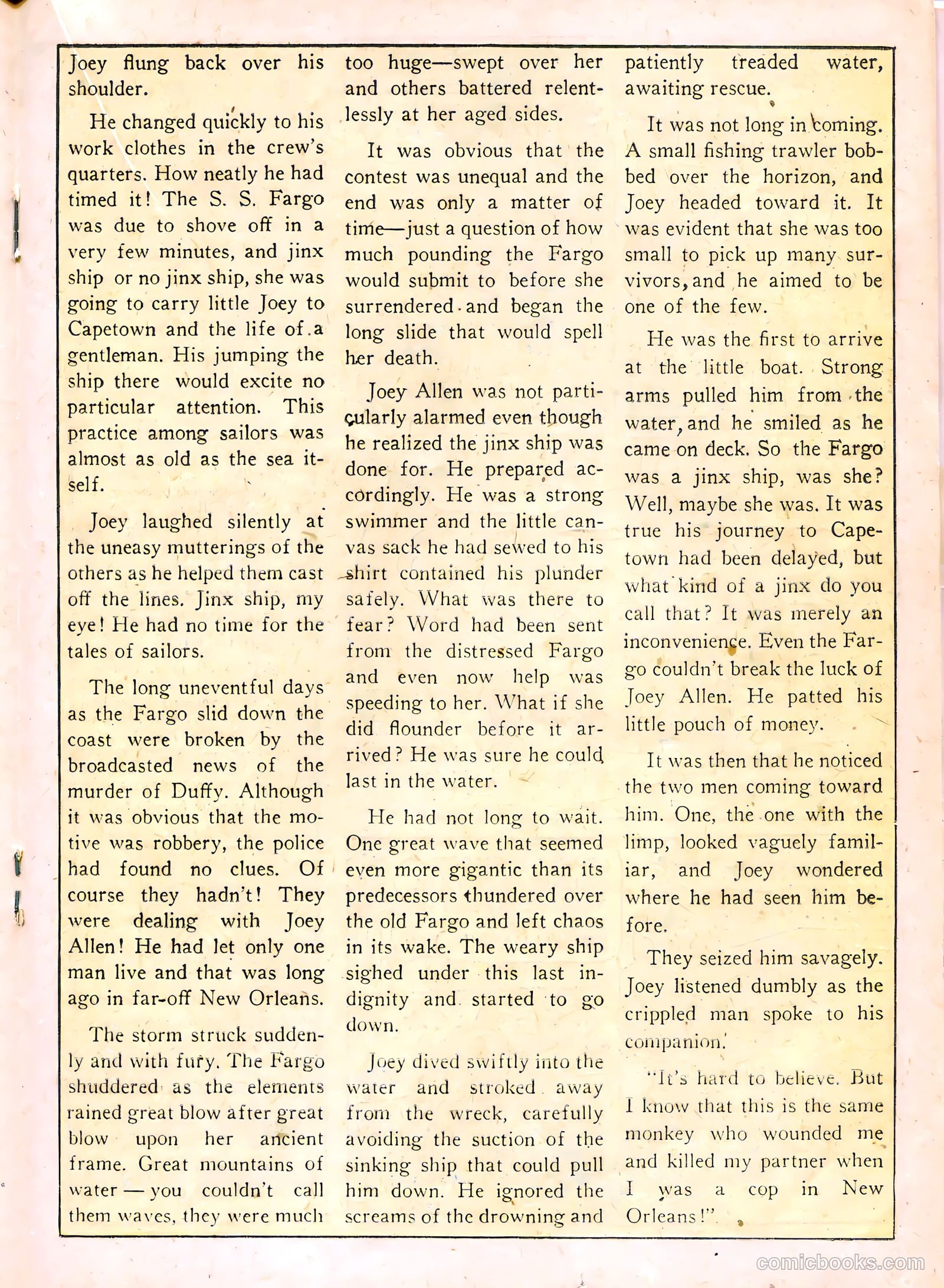 Joey flung back over his shoulder.

He changed quickly to his work clothes in the crew's quarters. How neatly he had timed it! The S. S. Fargo was due to shove off in a very few minutes, and jinx ship or no jinx ship, she was going to carry little Joey to Capetown and the life of a gentleman. His jumping the ship there would excite no particular attention. This practice among sailors was almost as old as the sea itself.

Joey laughed silently at the uneasy mutterings of the others as he helped them cast off the lines. Jinx ship, my eye! He had no time for the tales of sailors.

The long uneventful days as the Fargo slid down the coast were broken by the broadcasted news of the murder of Duffy. Although it was obvious that the motive was robbery, the police had found no clues. Of course they hadn't! They were dealing with Joey Allen! He had let only one man live and that was long ago in far-off New Orleans.

The storm struck suddenly and with fury. The Fargo shuddered as the elements rained great blow after great blow upon her ancient frame. Great mountains of water — you couldn't call them waves, they were much too huge—swept over her and others battered relentlessly at her aged sides.

It was obvious that the contest was unequal and the end was only a matter of time—just a question of how much pounding the Fargo would submit to before she surrendered and began the long slide that would spell her death.

Joey Allen was not particularly alarmed even though he realized the jinx ship was done for. He prepared accordingly. He was a strong swimmer and the little canvas sack he had sewed to his shirt contained his plunder safely. What was there to fear? Word had been sent from the distressed Fargo and even now help was speeding to her. What if she did flounder before it arrived? He was sure he could last in the water.

He had not long to wait. One great wave that seemed even more gigantic than its predecessors thundered over the old Fargo and left chaos in its wake. The weary ship sighed under this last indignity and started to go down.

Joey dived swiftly into the water and stroked away from the wreck, carefully avoiding the suction of the sinking ship that could pull him down. He ignored the screams of the drowning and patiently treaded water, awaiting rescue.

It was not long in coming. A small fishing trawler bobbed over the horizon, and Joey headed toward it. It was evident that she was too small to pick up many survivors, and he aimed to be one of the few.

He was the first to arrive at the little boat. Strong arms pulled him from the water, and he smiled as he came on deck. So the Fargo was a jinx ship, was she? Well, maybe she was. It was true his journey to Capetown had been delayed, but what kind of a jinx do you call that? It was merely an inconvenience. Even the Fargo couldn't break the luck of Joey Allen. He patted his little pouch of money.

It was then that he noticed the two men coming toward him. One, the one with the limp, looked vaguely familiar, and Joey wondered where he had seen him before.

They seized him savagely. Joey listened dumbly as the crippled man spoke to his companion.

"It's hard to believe. But I know that this is the same monkey who wounded me and killed my partner when I was a cop in New Orleans!"

comicbooks.com